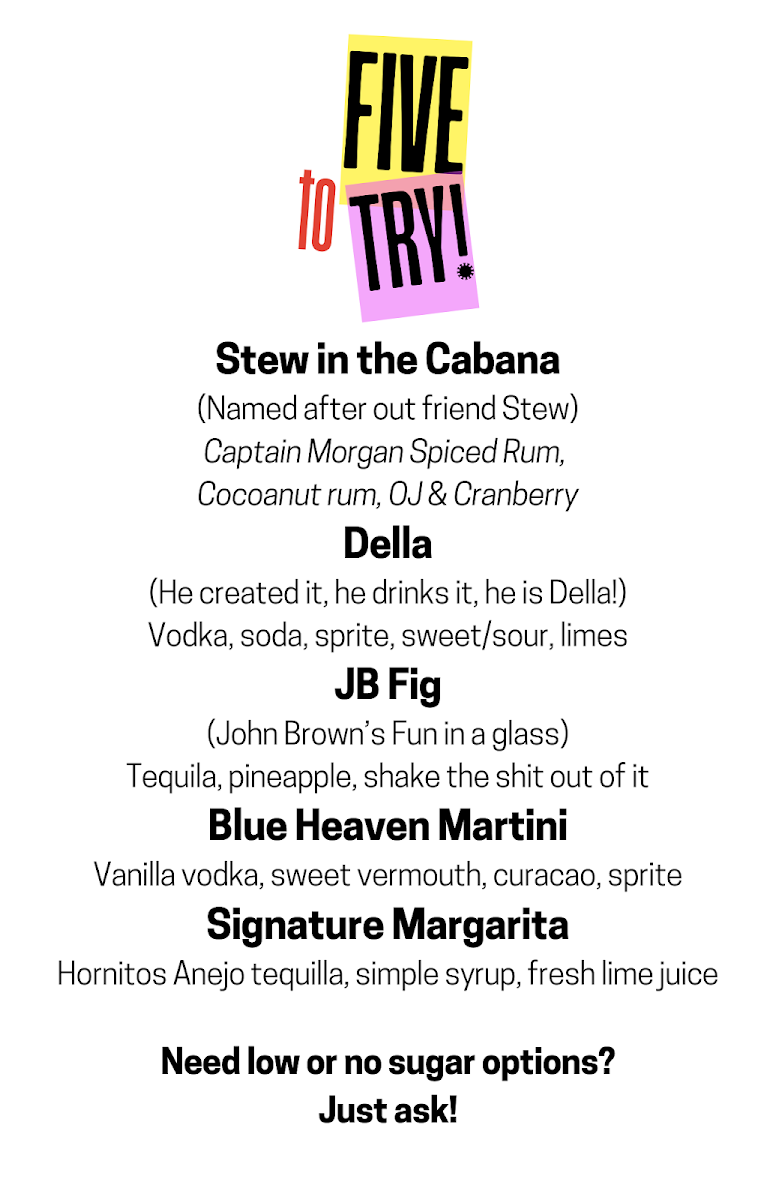 FIVE
to TRY!

Stew in the Cabana
(Named after out friend Stew)
Captain Morgan Spiced Rum,
Cocoanut rum, OJ & Cranberry

Della
(He created it, he drinks it, he is Della!)
Vodka, soda, sprite, sweet/sour, limes

JB Fig
(John Brown's Fun in a glass)
Tequila, pineapple, shake the shit out of it

Blue Heaven Martini
Vanilla vodka, sweet vermouth, curacao, sprite

Signature Margarita
Hornitos Anejo tequilla, simple syrup, fresh lime juice

Need low or no sugar options?
Just ask!